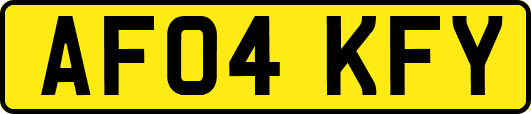 AF04 KFY